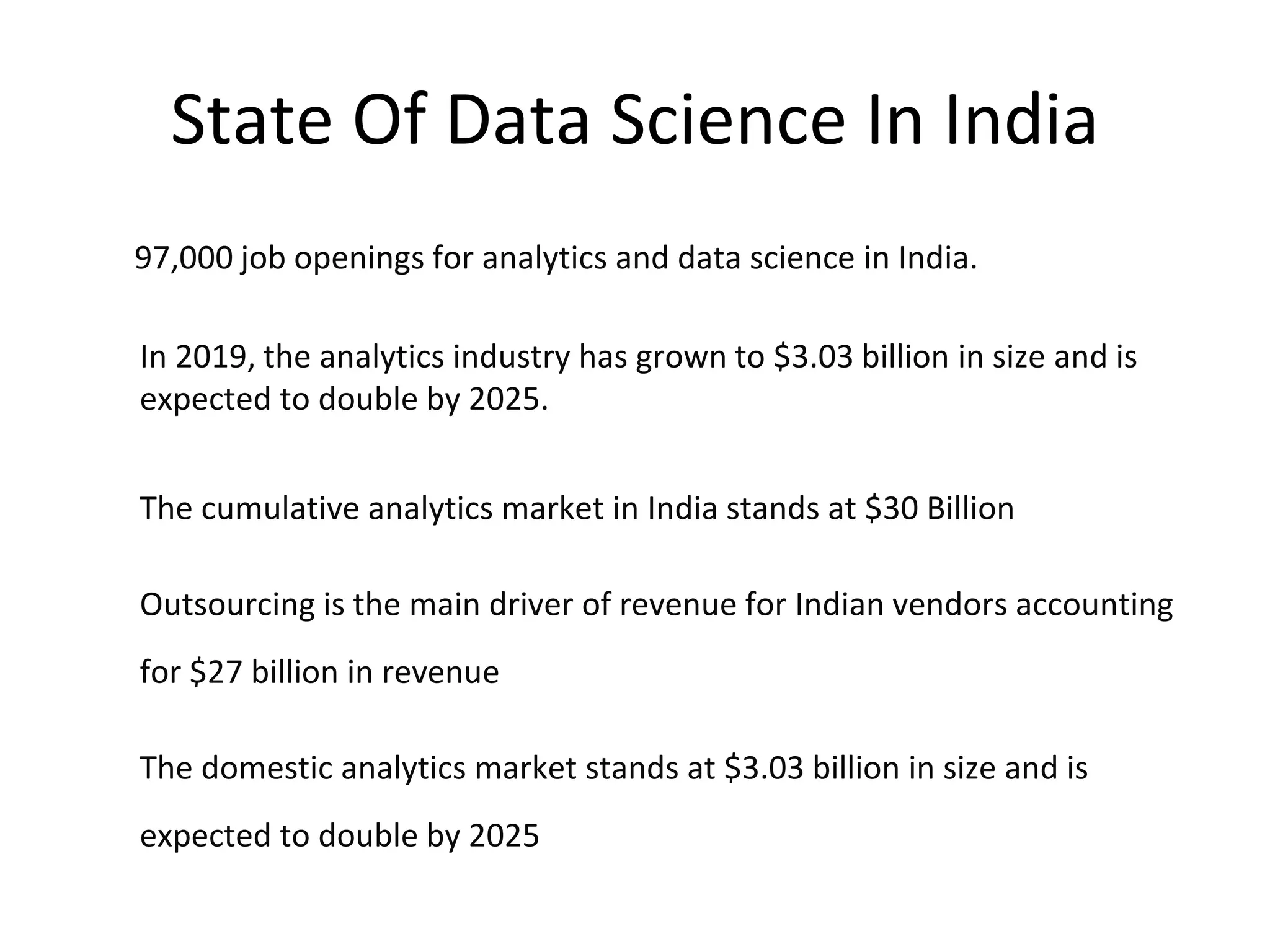 State Of Data Science In India

97,000 job openings for analytics and data science in India.

In 2019, the analytics industry has grown to \$3.03 billion in size and is expected to double by 2025.

The cumulative analytics market in India stands at \$30 Billion

Outsourcing is the main driver of revenue for Indian vendors accounting for \$27 billion in revenue

The domestic analytics market stands at \$3.03 billion in size and is expected to double by 2025